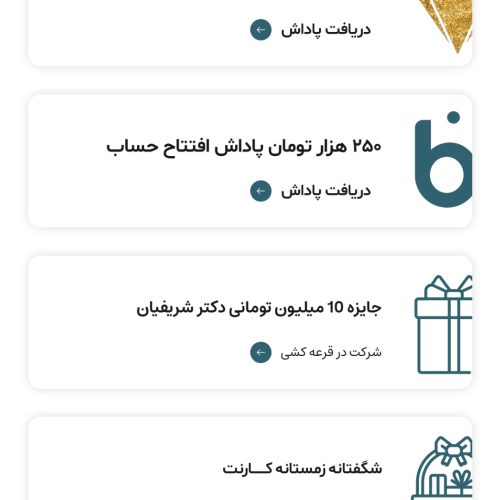 دریافت پاداش

۲۵۰ هزار تومان پاداش افتتاح حساب

دریافت پاداش

جایزه 10 میلیون تومانی دکتر شریفیان

شرکت در قرعه کشی

شگفتانه زمستانه کـــارنت